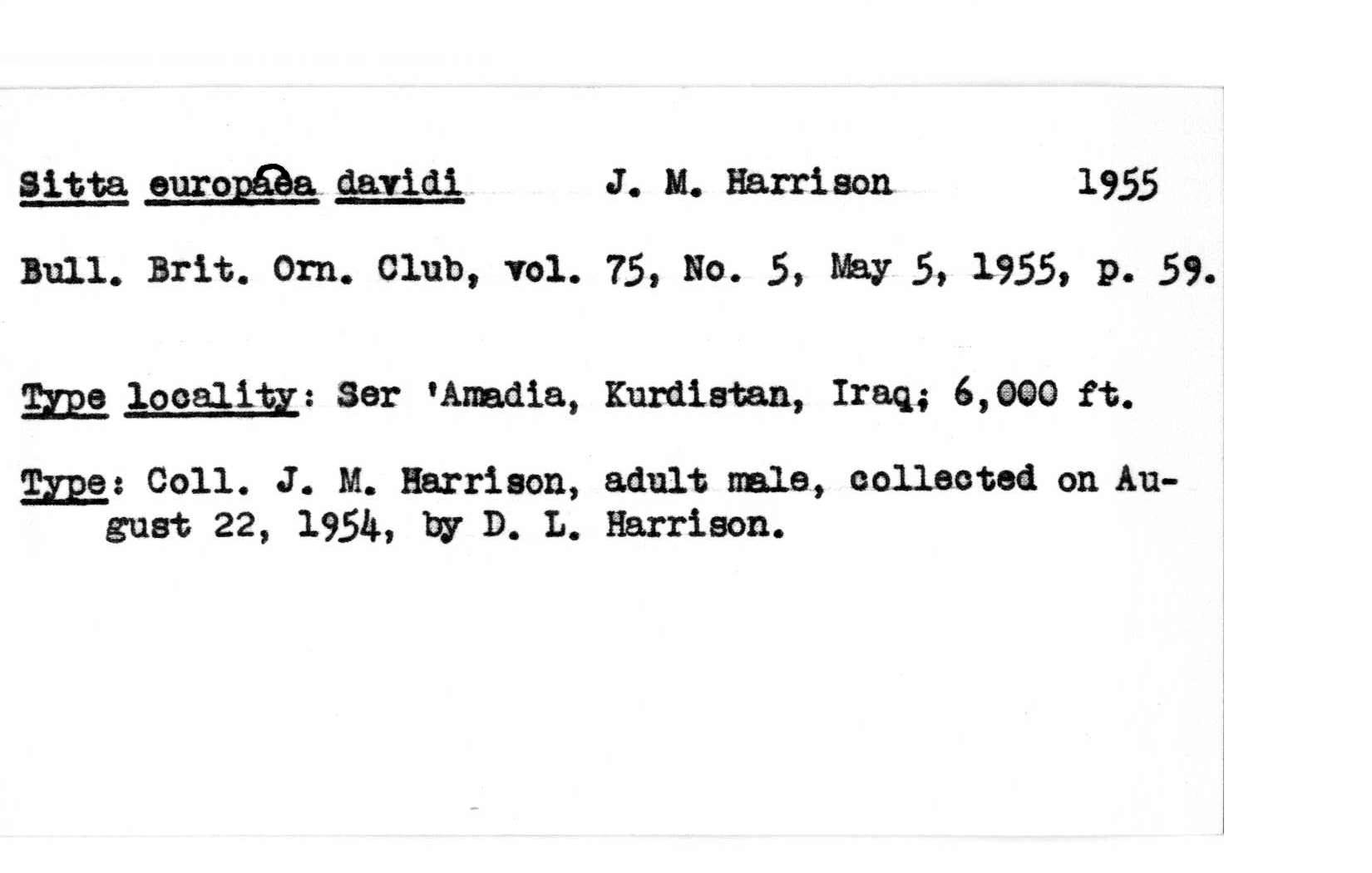 Sitta europaea davidi J. M. Harrison 1955

Bull. Brit. Orn. Club, vol. 75, No. 5, May 5, 1955, p. 59.

Type locality: Ser 'Amadia, Kurdistan, Iraq; 6,000 ft.

Type: Coll. J. M. Harrison, adult male, collected on August 22, 1954, by D. L. Harrison.